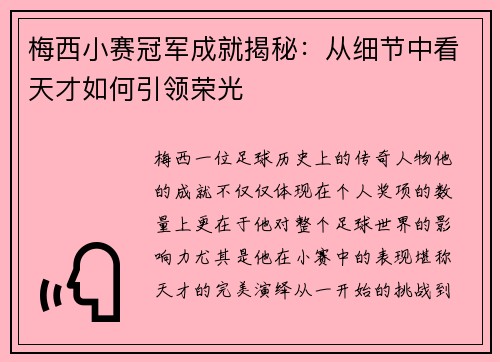 梅西小赛冠军成就揭秘：从细节中看天才如何引领荣光

梅西一位足球历史上的传奇人物他的成就不仅仅体现在个人奖项的数量上更在于他对整个足球世界的影响力尤其是他在小赛中的表现堪称天才的完美演绎从一开始的挑战到